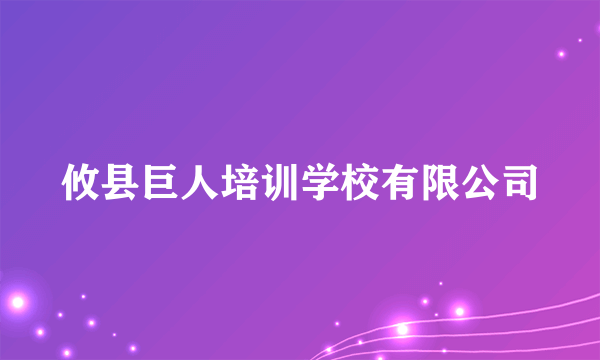 攸县巨人培训学校有限公司